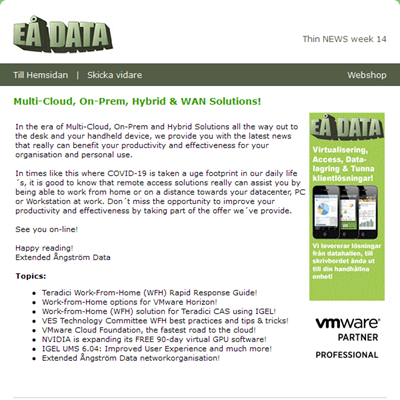 EÅ DATA

Thin NEWS week 14

Till Hemsidan | Skicka vidare

Webshop

Multi-Cloud, On-Prem, Hybrid & WAN Solutions!

In the era of Multi-Cloud, On-Prem and Hybrid Solutions all the way out to the desk and your handheld device, we provide you with the latest news that really can benefit your productivity and effectiveness for your organisation and personal use.

In times like this where COVID-19 is taken a uge footprint in our daily life´s, it is good to know that remote access solutions really can assist you by being able to work from home or on a distance towards your datacenter, PC or Workstation at work. Don´t miss the opportunity to improve your productivity and effectiveness by taking part of the offer we´ve provide.

See you on-line!

Happy reading!
Extended Ångström Data

Topics:

• Teradici Work-From-Home (WFH) Rapid Response Guide!
• Work-from-Home options for VMware Horizon!
• Work-from-Home (WFH) solution for Teradici CAS using IGEL!
• VES Technology Committee WFH best practices and tips & tricks!
• VMware Cloud Foundation, the fastest road to the cloud!
• NVIDIA is expanding its FREE 90-day virtual GPU software!
• IGEL UMS 6.04: Improved User Experience and much more!
• Extended Ångström Data networkorganisation!

EÅ DATA

Virtualisering, Access, Datalagring & Tunna klientlösningar!

Vi levererar lösningar från datahallen, till skrivbordet ända ut till din handhållna enhet!

vmware
PARTNER

PROFESSIONAL